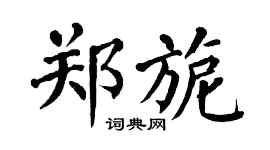 郑旎

词典网